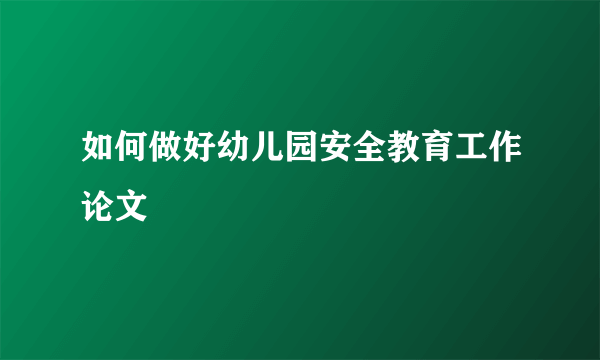 如何做好幼儿园安全教育工作论文